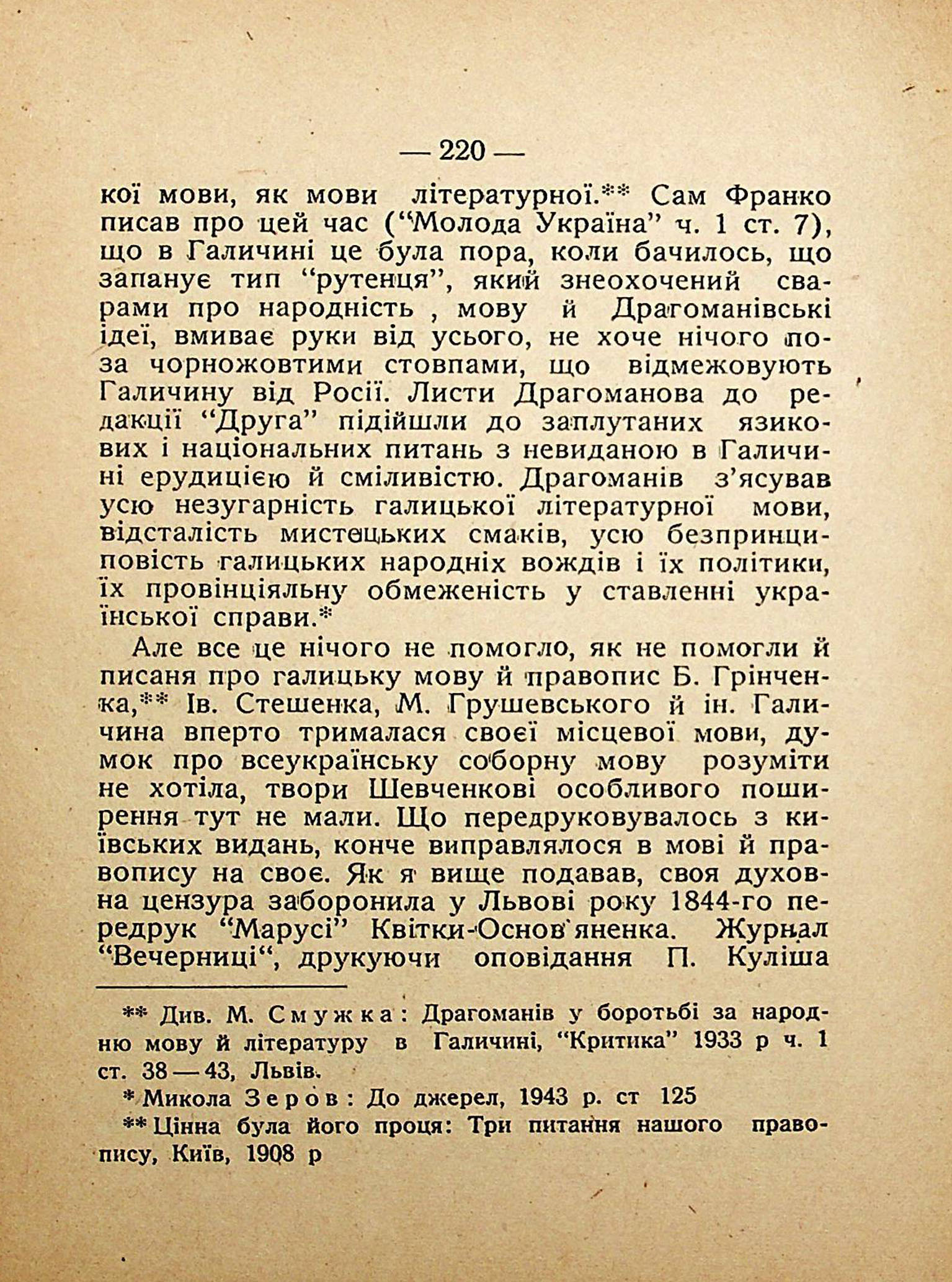 — 220 —

кої мови, як мови літературної.** Сам Франко писав про цей час (“Молода Україна” ч. 1 ст. 7), що в Галичині це була пора, коли бачилось, що запанує тип “рутенця”, який знеохочений сварами про народність , мову й Драгоманівські ідеї, вмиває руки від усього, не хоче нічого поза чорножовтими стовпами, що відмежовують Галичину від Росії. Листи Драгоманова до редакції “Друга” підійшли до заплутаних язикових і національних питань з невиданою в Галичині ерудицією й сміливістю. Драгоманів з’ясував усю незугарність галицької літературної мови, відсталість мистецьких смаків, усю безпринциповість галицьких народніх вождів і їх політики, їх провінціяльну обмеженість у ставленні української справи.*

Але все це нічого не помогло, як не помогли й писаня про галицьку мову й правопис Б. Грінченка,** Ів. Стешенка, М. Грушевського й ін. Галичина вперто трималася своєї місцевої мови, думок про всеукраїнську соборну мову розуміти не хотіла, твори Шевченкові особливого поширення тут не мали. Що передруковувалось з київських видань, конче виправлялося в мові й правопису на своє. Як я вище подавав, своя духовна цензура заборонила у Львові року 1844-го передрук “Марусі” Квітки-Основ'яненка. Журнал “Вечерниці“, друкуючи оповідання П. Куліша

** Див. М. Смужка: Драгоманів у боротьбі за народню мову й літературу в Галичині, “Критика” 1933 р ч. 1 ст. 38 — 43, Львів.

* Микола Зеров: До джерел, 1943 р. ст 125

** Цінна була його проця: Три питання нашого правопису, Київ, 1908 р